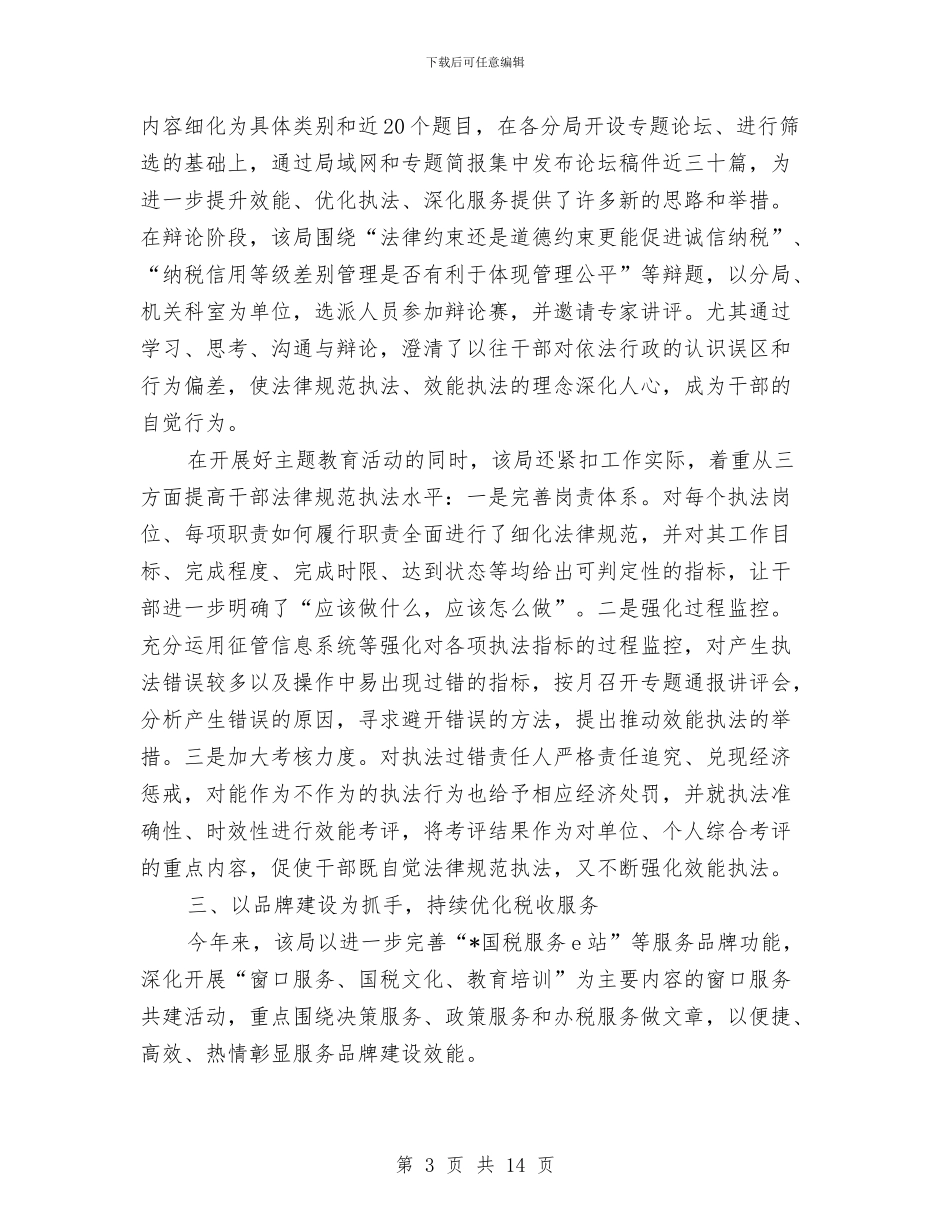 下载后可任意编辑

内容细化为具体类别和近20个题目，在各分局开设专题论坛、进行筛选的基础上，通过局域网和专题简报集中发布论坛稿件近三十篇，为进一步提升效能、优化执法、深化服务提供了许多新的思路和举措。在辩论阶段，该局围绕“法律约束还是道德约束更能促进诚信纳税”、“纳税信用等级差别管理是否有利于体现管理公平”等辩题，以分局、机关科室为单位，选派人员参加辩论赛，并邀请专家讲评。尤其通过学习、思考、沟通与辩论，澄清了以往干部对依法行政的认识误区和行为偏差，使法律规范执法、效能执法的理念深化人心，成为干部的自觉行为。

在开展好主题教育活动的同时，该局还紧扣工作实际，着重从三方面提高干部法律规范执法水平：一是完善岗责体系。对每个执法岗位、每项职责如何履行职责全面进行了细化法律规范，并对其工作目标、完成程度、完成时限、达到状态等均给出可判定性的指标，让干部进一步明确了“应该做什么，应该怎么做”。二是强化过程监控。充分运用征管信息系统等强化对各项执法指标的过程监控，对产生执法错误较多以及操作中易出现过错的指标，按月召开专题通报讲评会，分析产生错误的原因，寻求避开错误的方法，提出推动效能执法的举措。三是加大考核力度。对执法过错责任人严格责任追究、兑现经济惩戒，对能作为不作为的执法行为也给予相应经济处罚，并就执法准确性、时效性进行效能考评，将考评结果作为对单位、个人综合考评的重点内容，促使干部既自觉法律规范执法，又不断强化效能执法。

三、以品牌建设为抓手，持续优化税收服务

今年来，该局以进一步完善“*国税服务e站”等服务品牌功能，深化开展“窗口服务、国税文化、教育培训”为主要内容的窗口服务共建活动，重点围绕决策服务、政策服务和办税服务做文章，以便捷、高效、热情彰显服务品牌建设效能。

第 3 页 共 14 页